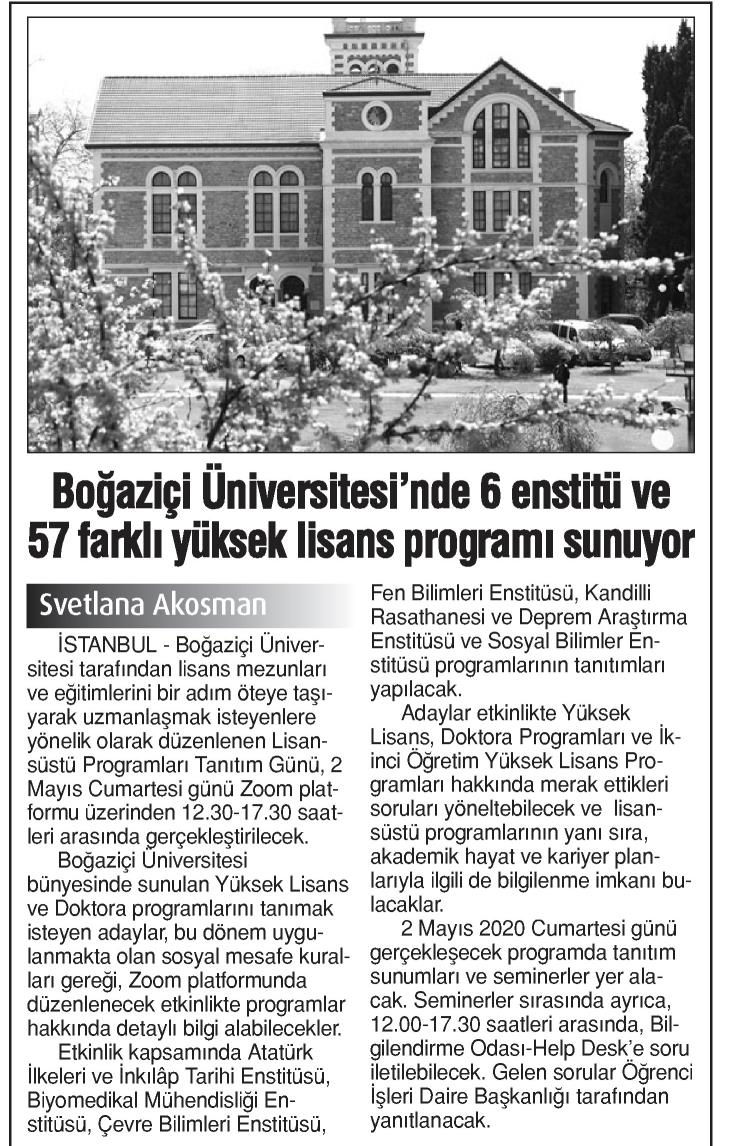 Boğaziçi Üniversitesi'nde 6 enstitü ve 57 farklı yüksek lisans programı sunuyor

Svetlana Akosman

İSTANBUL - Boğaziçi Üniversitesi tarafından lisans mezunları ve eğitimlerini bir adım öteye taşıyarak uzmanlaşmak isteyenlere yönelik olarak düzenlenen Lisansüstü Programları Tanıtım Günü, 2 Mayıs Cumartesi günü Zoom platformu üzerinden 12.30-17.30 saatleri arasında gerçekleştirilecek.

Boğaziçi Üniversitesi bünyesinde sunulan Yüksek Lisans ve Doktora programlarını tanımak isteyen adaylar, bu dönem uygulanmakta olan sosyal mesafe kuralları gereği, Zoom platformunda düzenlenecek etkinlikte programlar hakkında detaylı bilgi alabilecekler.

Etkinlik kapsamında Atatürk İlkeleri ve İnkılâp Tarihi Enstitüsü, Biyomedikal Mühendisliği Enstitüsü, Çevre Bilimleri Enstitüsü, Fen Bilimleri Enstitüsü, Kandilli Rasathanesi ve Deprem Araştırma Enstitüsü ve Sosyal Bilimler Enstitüsü programlarının tanıtımları yapılacak.

Adaylar etkinlikte Yüksek Lisans, Doktora Programları ve İkinci Öğretim Yüksek Lisans Programları hakkında merak ettikleri soruları yöneltebilecek ve lisansüstü programlarının yanı sıra, akademik hayat ve kariyer planlarıyla ilgili de bilgilenme imkanı bulacaklar.

2 Mayıs 2020 Cumartesi günü gerçekleşecek programda tanıtım sunumları ve seminerler yer alacak. Seminerler sırasında ayrıca, 12.00-17.30 saatleri arasında, Bilgilendirme Odası-Help Desk'e soru iletilebilecek. Gelen sorular Öğrenci İşleri Daire Başkanlığı tarafından yanıtlanacak.